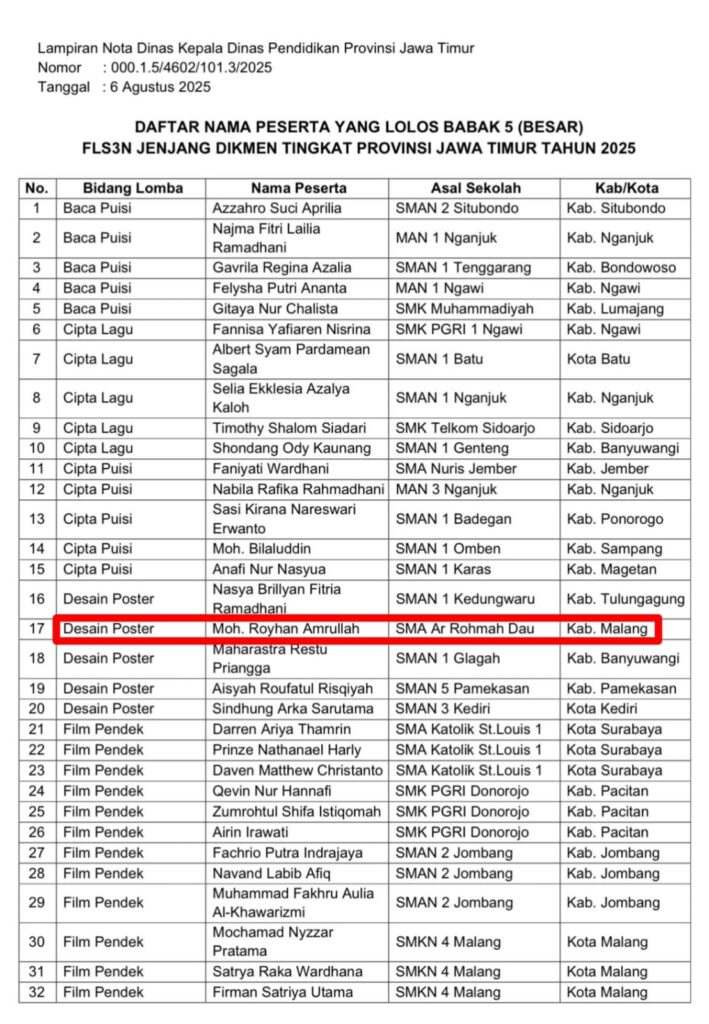 Lampiran Nota Dinas Kepala Dinas Pendidikan Provinsi Jawa Timur
Nomor : 000.1.5/4602/101.3/2025
Tanggal : 6 Agustus 2025

DAFTAR NAMA PESERTA YANG LOLOS BABAK 5 (BESAR)
FLS3N JENJANG DIKMEN TINGKAT PROVINSI JAWA TIMUR TAHUN 2025

| No. | Bidang Lomba | Nama Peserta | Asal Sekolah | Kab/Kota |
|---|---|---|---|---|
| 1 | Baca Puisi | Azzahro Suci Aprilia | SMAN 2 Situbondo | Kab. Situbondo |
| 2 | Baca Puisi | Najma Fitri Lailia Ramadhani | MAN 1 Nganjuk | Kab. Nganjuk |
| 3 | Baca Puisi | Gavrila Regina Azalia | SMAN 1 Tenggarang | Kab. Bondowoso |
| 4 | Baca Puisi | Felysha Putri Ananta | MAN 1 Ngawi | Kab. Ngawi |
| 5 | Baca Puisi | Gitaya Nur Chalista | SMK Muhammadiyah | Kab. Lumajang |
| 6 | Cipta Lagu | Fannisa Yafiaren Nisrina | SMK PGRI 1 Ngawi | Kab. Ngawi |
| 7 | Cipta Lagu | Albert Syam Pardamean Sagala | SMAN 1 Batu | Kota Batu |
| 8 | Cipta Lagu | Selia Ekklesia Azalya Kaloh | SMAN 1 Nganjuk | Kab. Nganjuk |
| 9 | Cipta Lagu | Timothy Shalom Siadari | SMK Telkom Sidoarjo | Kab. Sidoarjo |
| 10 | Cipta Lagu | Shondang Ody Kaunang | SMAN 1 Genteng | Kab. Banyuwangi |
| 11 | Cipta Puisi | Faniyati Wardhani | SMA Nuris Jember | Kab. Jember |
| 12 | Cipta Puisi | Nabila Rafika Rahmadhani | MAN 3 Nganjuk | Kab. Nganjuk |
| 13 | Cipta Puisi | Sasi Kirana Nareswari Erwanto | SMAN 1 Badegan | Kab. Ponorogo |
| 14 | Cipta Puisi | Moh. Bilaluddin | SMAN 1 Omben | Kab. Sampang |
| 15 | Cipta Puisi | Anafi Nur Nasyua | SMAN 1 Karas | Kab. Magetan |
| 16 | Desain Poster | Nasya Brillyan Fitria Ramadhani | SMAN 1 Kedungwaru | Kab. Tulungagung |
| 17 | Desain Poster | Moh. Royhan Amrullah | SMA Ar Rohmah Dau | Kab. Malang |
| 18 | Desain Poster | Maharastra Restu Priangga | SMAN 1 Glagah | Kab. Banyuwangi |
| 19 | Desain Poster | Aisyah Roufatul Risqiyah | SMAN 5 Pamekasan | Kab. Pamekasan |
| 20 | Desain Poster | Sindhung Arka Sarutama | SMAN 3 Kediri | Kota Kediri |
| 21 | Film Pendek | Darren Ariya Thamrin | SMA Katolik St.Louis 1 | Kota Surabaya |
| 22 | Film Pendek | Prinze Nathanael Harly | SMA Katolik St.Louis 1 | Kota Surabaya |
| 23 | Film Pendek | Daven Matthew Christanto | SMA Katolik St.Louis 1 | Kota Surabaya |
| 24 | Film Pendek | Qevin Nur Hannafi | SMK PGRI Donorojo | Kab. Pacitan |
| 25 | Film Pendek | Zumrohtul Shifa Istiqomah | SMK PGRI Donorojo | Kab. Pacitan |
| 26 | Film Pendek | Airin Irawati | SMK PGRI Donorojo | Kab. Pacitan |
| 27 | Film Pendek | Fachrio Putra Indrajaya | SMAN 2 Jombang | Kab. Jombang |
| 28 | Film Pendek | Navand Labib Afiq | SMAN 2 Jombang | Kab. Jombang |
| 29 | Film Pendek | Muhammad Fakhru Aulia Al-Khawarizmi | SMAN 2 Jombang | Kab. Jombang |
| 30 | Film Pendek | Mochamad Nyzzar Pratama | SMKN 4 Malang | Kota Malang |
| 31 | Film Pendek | Satrya Raka Wardhana | SMKN 4 Malang | Kota Malang |
| 32 | Film Pendek | Firman Satriya Utama | SMKN 4 Malang | Kota Malang |